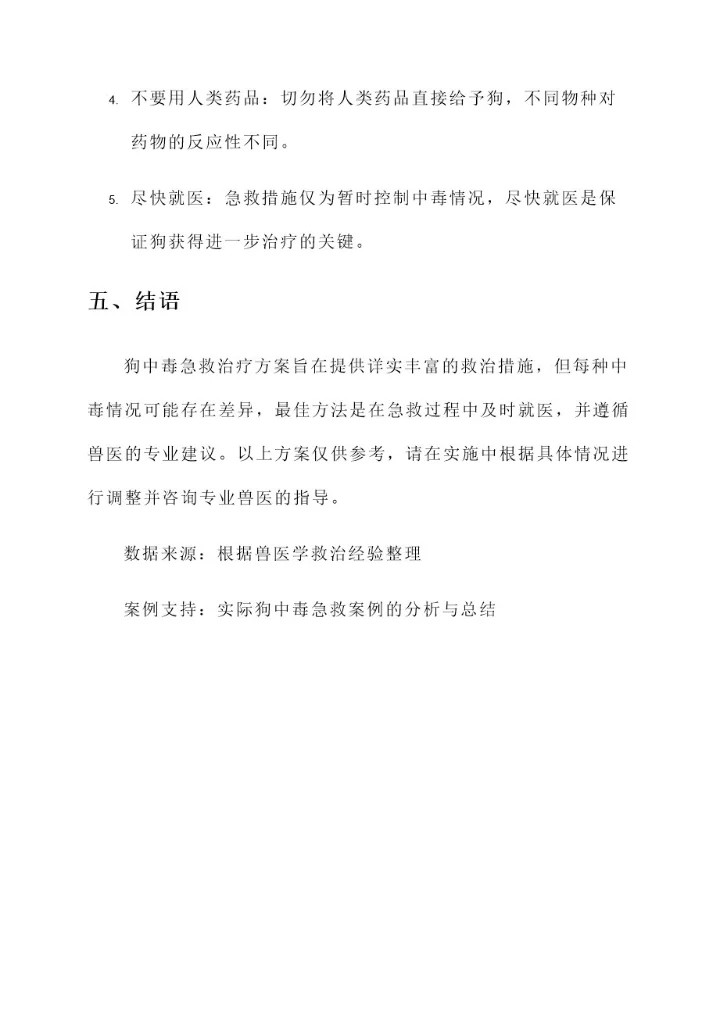 4. 不要用人类药品：切勿将人类药品直接给予狗，不同物种对药物的反应性不同。

5. 尽快就医：急救措施仅为暂时控制中毒情况，尽快就医是保证狗获得进一步治疗的关键。

五、结语

狗中毒急救治疗方案旨在提供详实丰富的救治措施，但每种中毒情况可能存在差异，最佳方法是在急救过程中及时就医，并遵循兽医的专业建议。以上方案仅供参考，请在实施中根据具体情况进行调整并咨询专业兽医的指导。

数据来源：根据兽医学救治经验整理

案例支持：实际狗中毒急救案例的分析与总结